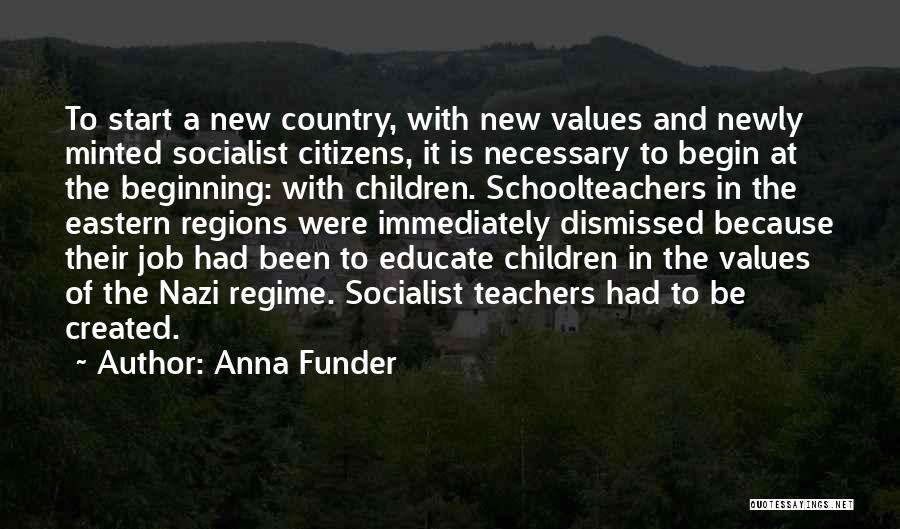 To start a new country, with new values and newly minted socialist citizens, it is necessary to begin at the beginning: with children. Schoolteachers in the eastern regions were immediately dismissed because their job had been to educate children in the values of the Nazi regime. Socialist teachers had to be created.

~ Author: Anna Funder

QUOTESSAYINGS.NET